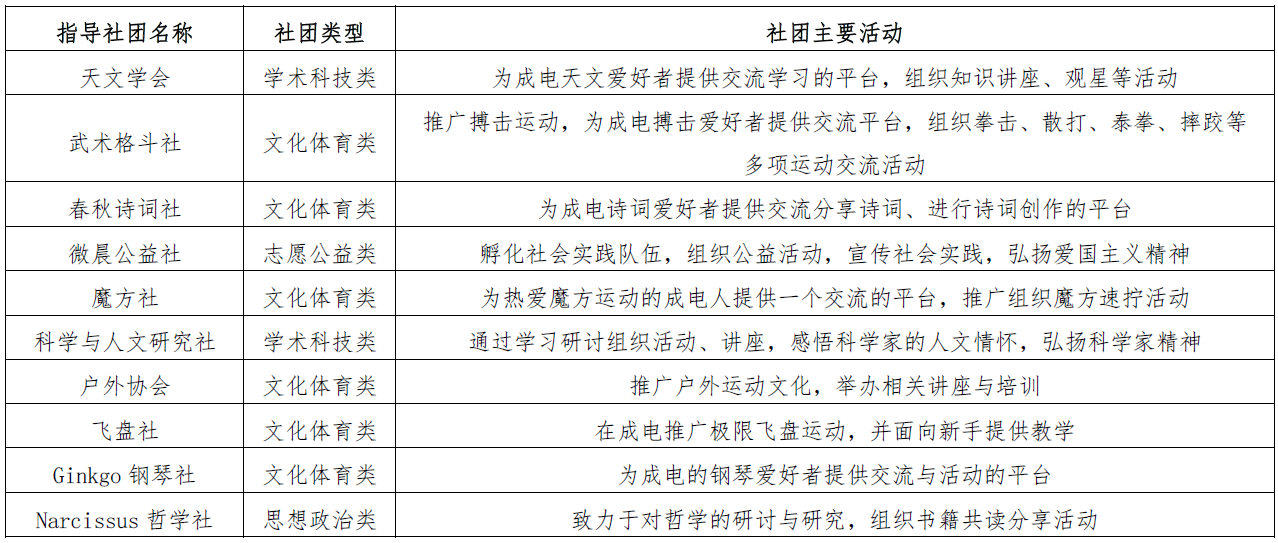 | 指导社团名称 | 社团类型 | 社团主要活动 |
|---|---|---|
| 天文学会 | 学术科技类 | 为成电天文爱好者提供交流学习的平台，组织知识讲座、观星等活动 |
| 武术格斗社 | 文化体育类 | 推广搏击运动，为成电搏击爱好者提供交流平台，组织拳击、散打、泰拳、摔跤等多项运动交流活动 |
| 春秋诗词社 | 文化体育类 | 为成电诗词爱好者提供交流分享诗词、进行诗词创作的平台 |
| 微晨公益社 | 志愿公益类 | 孵化社会实践队伍，组织公益活动，宣传社会实践，弘扬爱国主义精神 |
| 魔方社 | 文化体育类 | 为热爱魔方运动的成电人提供一个交流的平台，推广组织魔方速拧活动 |
| 科学与人文研究社 | 学术科技类 | 通过学习研讨组织活动、讲座，感悟科学家的人文情怀，弘扬科学家精神 |
| 户外协会 | 文化体育类 | 推广户外运动文化，举办相关讲座与培训 |
| 飞盘社 | 文化体育类 | 在成电推广极限飞盘运动，并面向新手提供教学 |
| Ginkgo钢琴社 | 文化体育类 | 为成电的钢琴爱好者提供交流与活动的平台 |
| Narcissus哲学社 | 思想政治类 | 致力于对哲学的研讨与研究，组织书籍共读分享活动 |